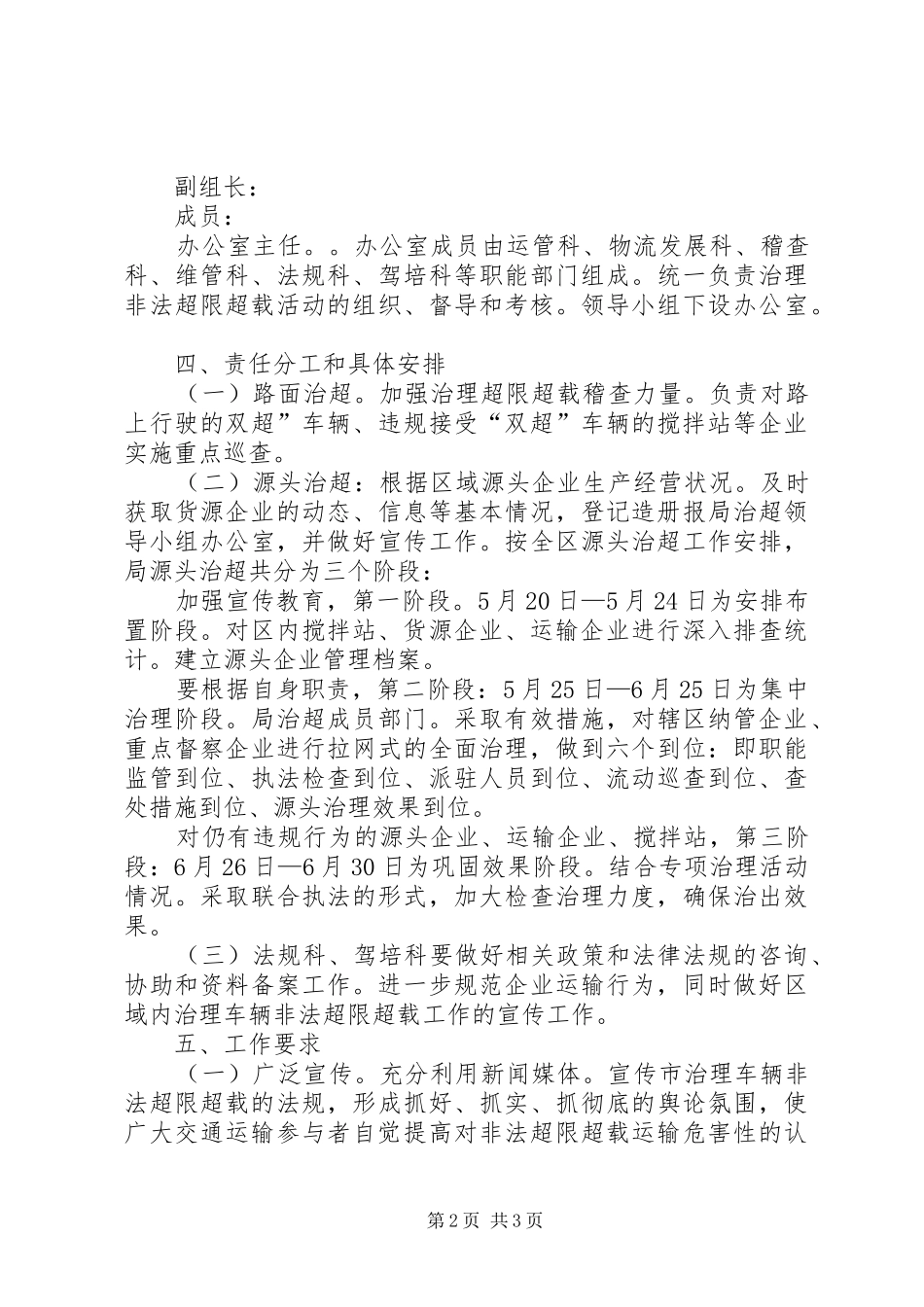 副组长：
成员：
办公室主任。。办公室成员由运管科、物流发展科、稽查科、维管科、法规科、驾培科等职能部门组成。统一负责治理非法超限超载活动的组织、督导和考核。领导小组下设办公室。

四、责任分工和具体安排
（一）路面治超。加强治理超限超载稽查力量。负责对路上行驶的双超”车辆、违规接受“双超”车辆的搅拌站等企业实施重点巡查。
（二）源头治超：根据区域源头企业生产经营状况。及时获取货源企业的动态、信息等基本情况，登记造册报局治超领导小组办公室，并做好宣传工作。按全区源头治超工作安排，局源头治超共分为三个阶段：
加强宣传教育，第一阶段。5月20日—5月24日为安排布置阶段。对区内搅拌站、货源企业、运输企业进行深入排查统计。建立源头企业管理档案。
要根据自身职责，第二阶段：5月25日—6月25日为集中治理阶段。局治超成员部门。采取有效措施，对辖区纳管企业、重点督察企业进行拉网式的全面治理，做到六个到位：即职能监管到位、执法检查到位、派驻人员到位、流动巡查到位、查处措施到位、源头治理效果到位。
对仍有违规行为的源头企业、运输企业、搅拌站，第三阶段：6月26日—6月30日为巩固效果阶段。结合专项治理活动情况。采取联合执法的形式，加大检查治理力度，确保治出效果。
（三）法规科、驾培科要做好相关政策和法律法规的咨询、协助和资料备案工作。进一步规范企业运输行为，同时做好区域内治理车辆非法超限超载工作的宣传工作。
五、工作要求
（一）广泛宣传。充分利用新闻媒体。宣传市治理车辆非法超限超载的法规，形成抓好、抓实、抓彻底的舆论氛围，使广大交通运输参与者自觉提高对非法超限超载运输危害性的认

第2页 共3页